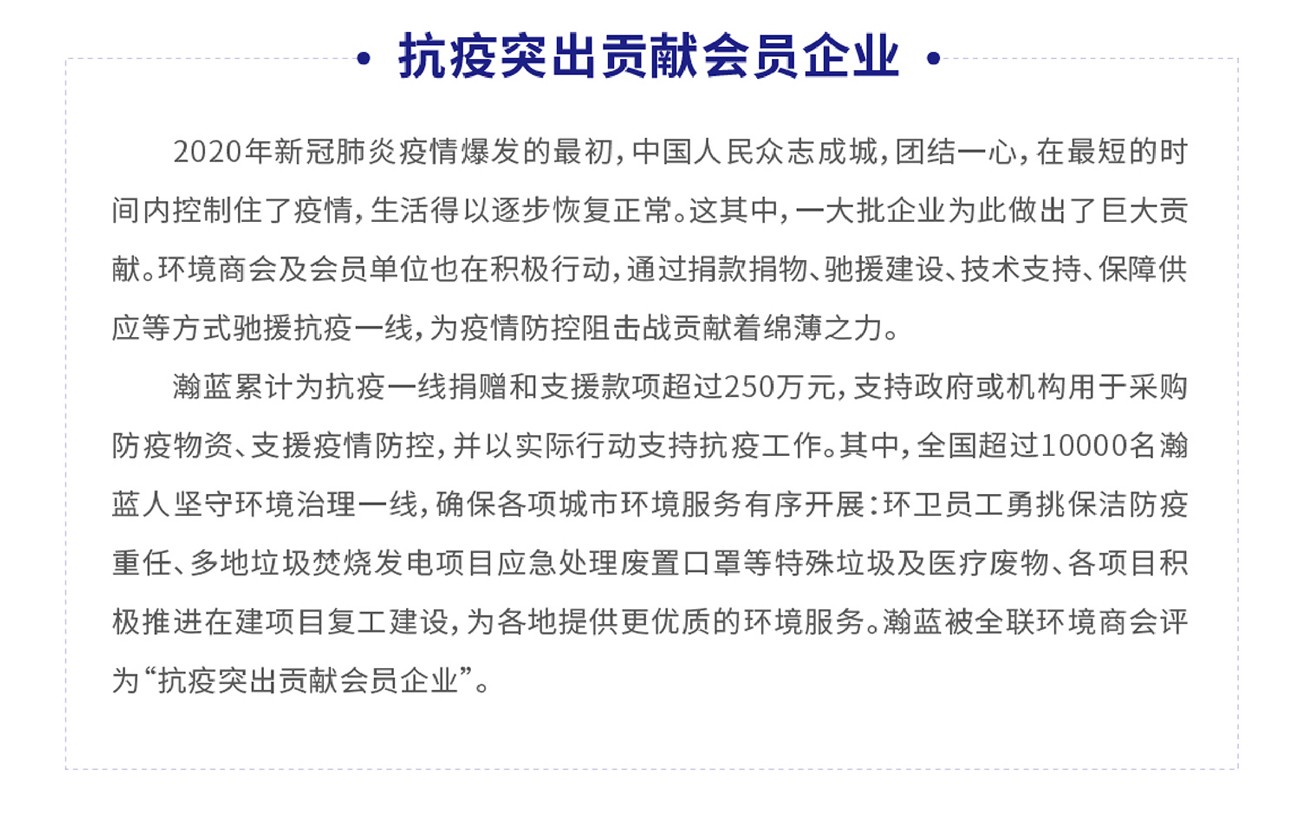 抗疫突出贡献会员企业

2020年新冠肺炎疫情爆发的最初，中国人民众志成城，团结一心，在最短的时间内控制住了疫情，生活得以逐步恢复正常。这其中，一大批企业为此做出了巨大贡献。环境商会及会员单位也在积极行动，通过捐款捐物、驰援建设、技术支持、保障供应等方式驰援抗疫一线，为疫情防控阻击战贡献着绵薄之力。

瀚蓝累计为抗疫一线捐赠和支援款项超过250万元，支持政府或机构用于采购防疫物资、支援疫情防控，并以实际行动支持抗疫工作。其中，全国超过10000名瀚蓝人坚守环境治理一线，确保各项城市环境服务有序开展：环卫员工勇挑保洁防疫重任、多地垃圾焚烧发电项目应急处理废置口罩等特殊垃圾及医疗废物、各项目积极推进在建项目复工建设，为各地提供更优质的环境服务。瀚蓝被全联环境商会评为“抗疫突出贡献会员企业”。